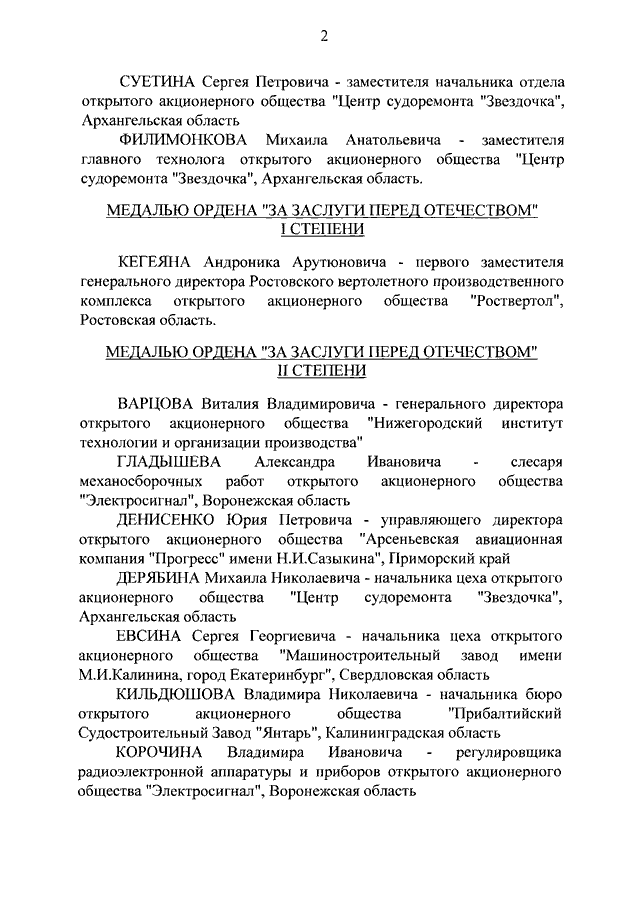 2

СУЕТИНА Сергея Петровича - заместителя начальника отдела открытого акционерного общества "Центр судоремонта "Звездочка", Архангельская область

ФИЛИМОНКОВА Михаила Анатольевича - заместителя главного технолога открытого акционерного общества "Центр судоремонта "Звездочка", Архангельская область.

МЕДАЛЬЮ ОРДЕНА "ЗА ЗАСЛУГИ ПЕРЕД ОТЕЧЕСТВОМ" I СТЕПЕНИ

КЕГЕЯНА Андроника Арутюновича - первого заместителя генерального директора Ростовского вертолетного производственного комплекса открытого акционерного общества "Роствертол", Ростовская область.

МЕДАЛЬЮ ОРДЕНА "ЗА ЗАСЛУГИ ПЕРЕД ОТЕЧЕСТВОМ" II СТЕПЕНИ

ВАРЦОВА Виталия Владимировича - генерального директора открытого акционерного общества "Нижегородский институт технологии и организации производства"

ГЛАДЫШЕВА Александра Ивановича - слесаря механосборочных работ открытого акционерного общества "Электросигнал", Воронежская область

ДЕНИСЕНКО Юрия Петровича - управляющего директора открытого акционерного общества "Арсеньевская авиационная компания "Прогресс" имени Н.И.Сазыкина", Приморский край

ДЕРЯБИНА Михаила Николаевича - начальника цеха открытого акционерного общества "Центр судоремонта "Звездочка", Архангельская область

ЕВСИНА Сергея Георгиевича - начальника цеха открытого акционерного общества "Машиностроительный завод имени М.И.Калинина, город Екатеринбург", Свердловская область

КИЛЬДЮШОВА Владимира Николаевича - начальника бюро открытого акционерного общества "Прибалтийский Судостроительный Завод "Янтарь", Калининградская область

КОРОЧИНА Владимира Ивановича - регулировщика радиоэлектронной аппаратуры и приборов открытого акционерного общества "Электросигнал", Воронежская область